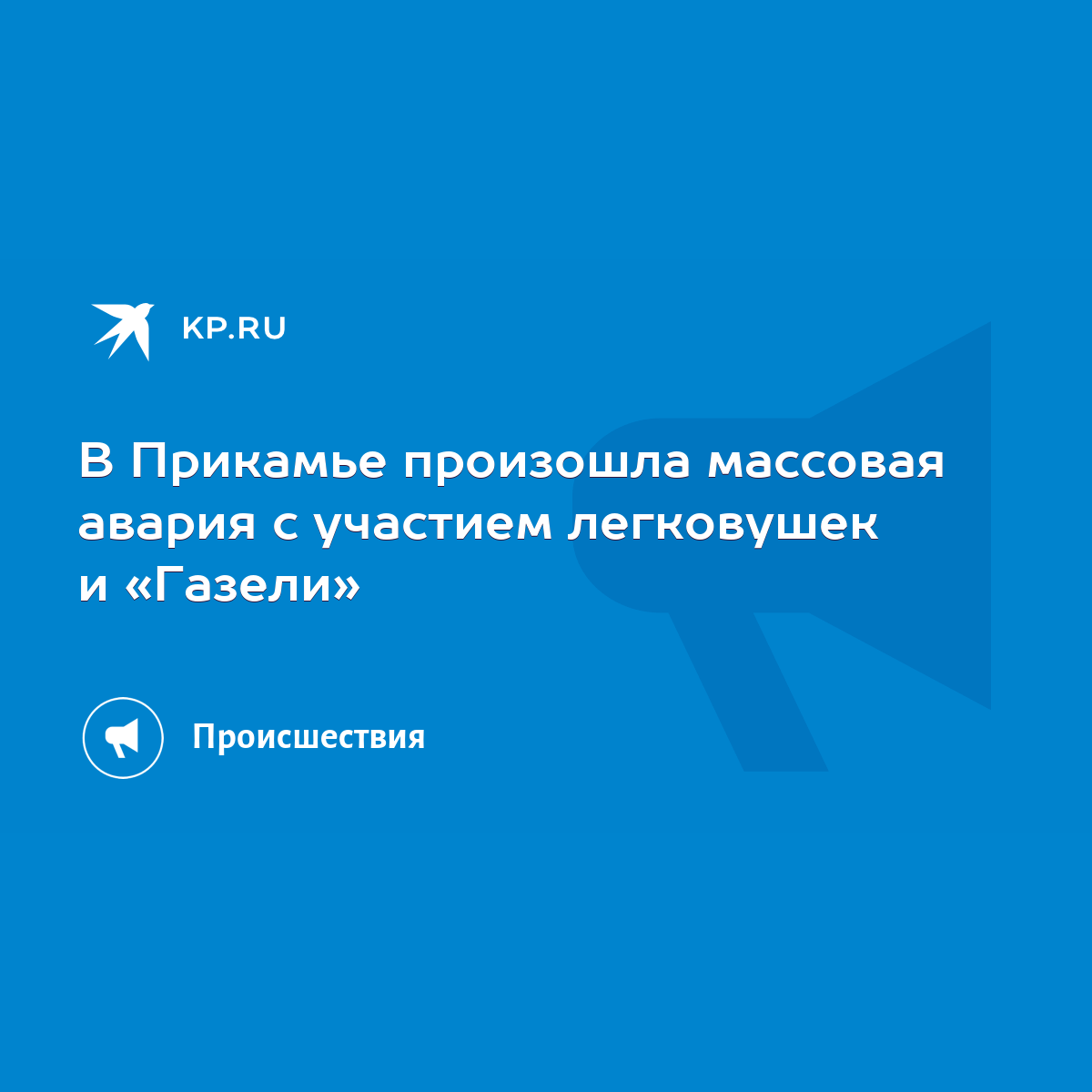 KP.RU

В Прикамье произошла массовая авария с участием легковушек и «Газели»

Происшествия